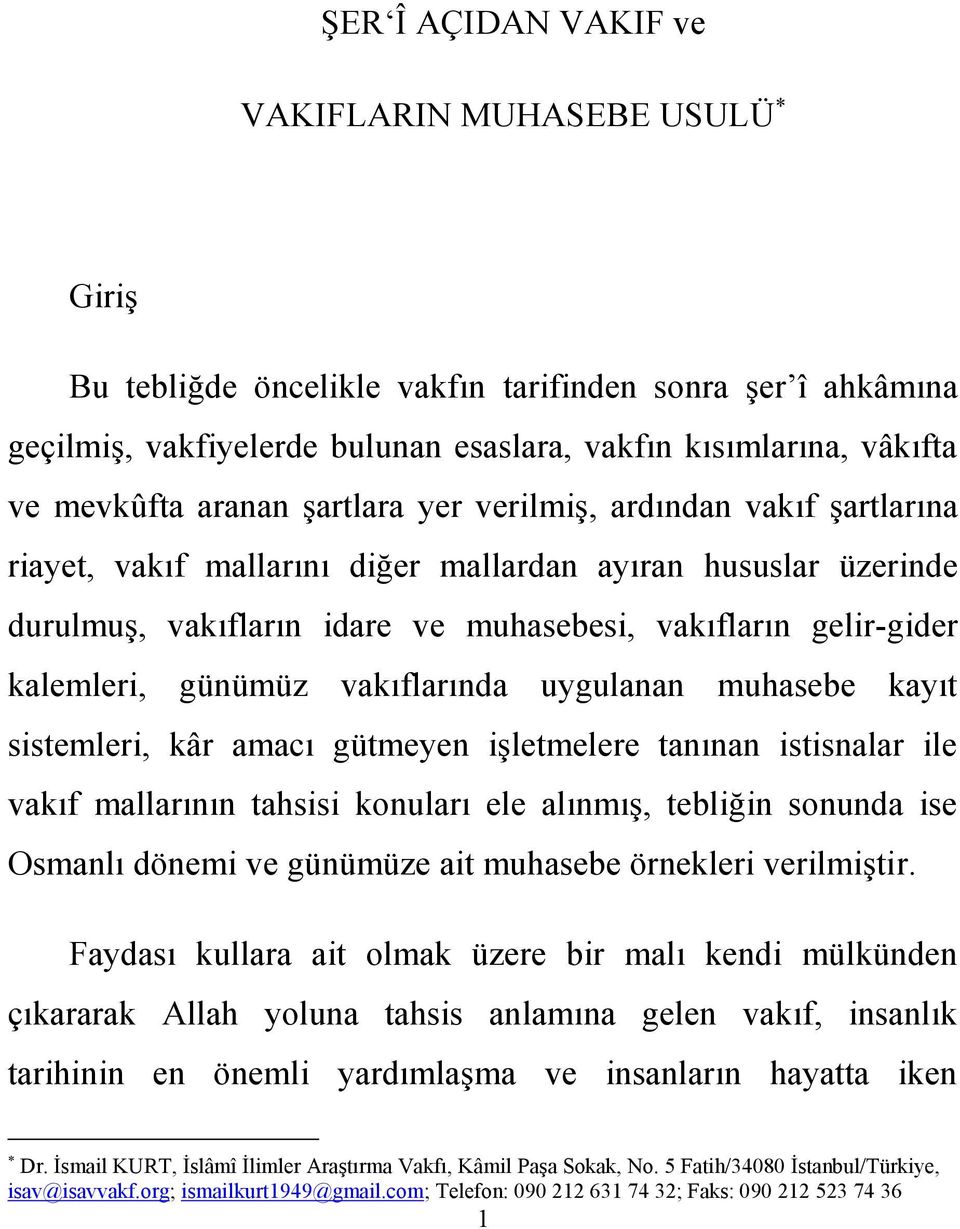 ŞER‘Î AÇIDAN VAKIF ve

VAKIFLARIN MUHASEBE USULÜ*

Giriş

Bu tebliğde öncelikle vakfın tarifinden sonra şer’î ahkâmına geçilmiş, vakfiyelerde bulunan esaslara, vakfın kısımlarına, vâkıfta ve mevkûfta aranan şartlara yer verilmiş, ardından vakıf şartlarına riayet, vakıf mallarını diğer mallardan ayıran hususlar üzerinde durulmuş, vakıfların idare ve muhasebesi, vakıfların gelir-gider kalemleri, günümüz vakıflarında uygulanan muhasebe kayıt sistemleri, kâr amacı gütmeyen işletmelere tanınan istisnalar ile vakıf mallarının tahsisi konuları ele alınmış, tebliğin sonunda ise Osmanlı dönemi ve günümüze ait muhasebe örnekleri verilmiştir.

Faydası kullara ait olmak üzere bir malı kendi mülkünden çıkararak Allah yoluna tahsis anlamına gelen vakıf, insanlık tarihinin en önemli yardımlaşma ve insanların hayatta iken

* Dr. İsmail KURT, İslâmî İlimler Araştırma Vakfı, Kâmil Paşa Sokak, No. 5 Fatih/34080 İstanbul/Türkiye, isav@isavvakf.org; ismailkurt1949@gmail.com; Telefon: 090 212 631 74 32; Faks: 090 212 523 74 36

1